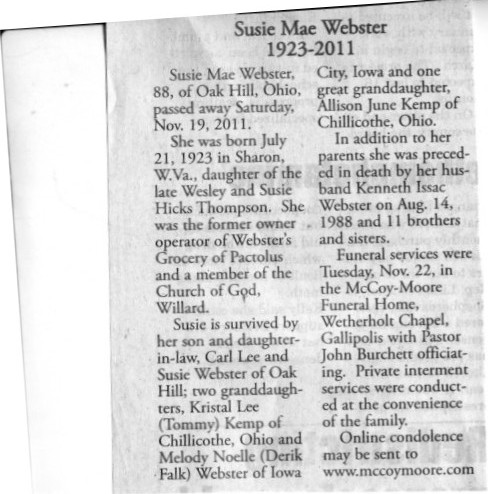 Susie Mae Webster
1923-2011

Susie Mae Webster, 88, of Oak Hill, Ohio, passed away Saturday, Nov. 19, 2011.

She was born July 21, 1923 in Sharon, W.Va., daughter of the late Wesley and Susie Hicks Thompson. She was the former owner operator of Webster's Grocery of Pactolus and a member of the Church of God, Willard.

Susie is survived by her son and daughter-in-law, Carl Lee and Susie Webster of Oak Hill; two granddaughters, Kristal Lee (Tommy) Kemp of Chillicothe, Ohio and Melody Noelle (Derik Falk) Webster of Iowa City, Iowa and one great granddaughter, Allison June Kemp of Chillicothe, Ohio.

In addition to her parents she was preceded in death by her husband Kenneth Issac Webster on Aug. 14, 1988 and 11 brothers and sisters.

Funeral services were Tuesday, Nov. 22, in the McCoy-Moore Funeral Home, Wetherholt Chapel, Gallipolis with Pastor John Burchett officiating. Private interment services were conducted at the convenience of the family.

Online condolence may be sent to www.mccoymoore.com